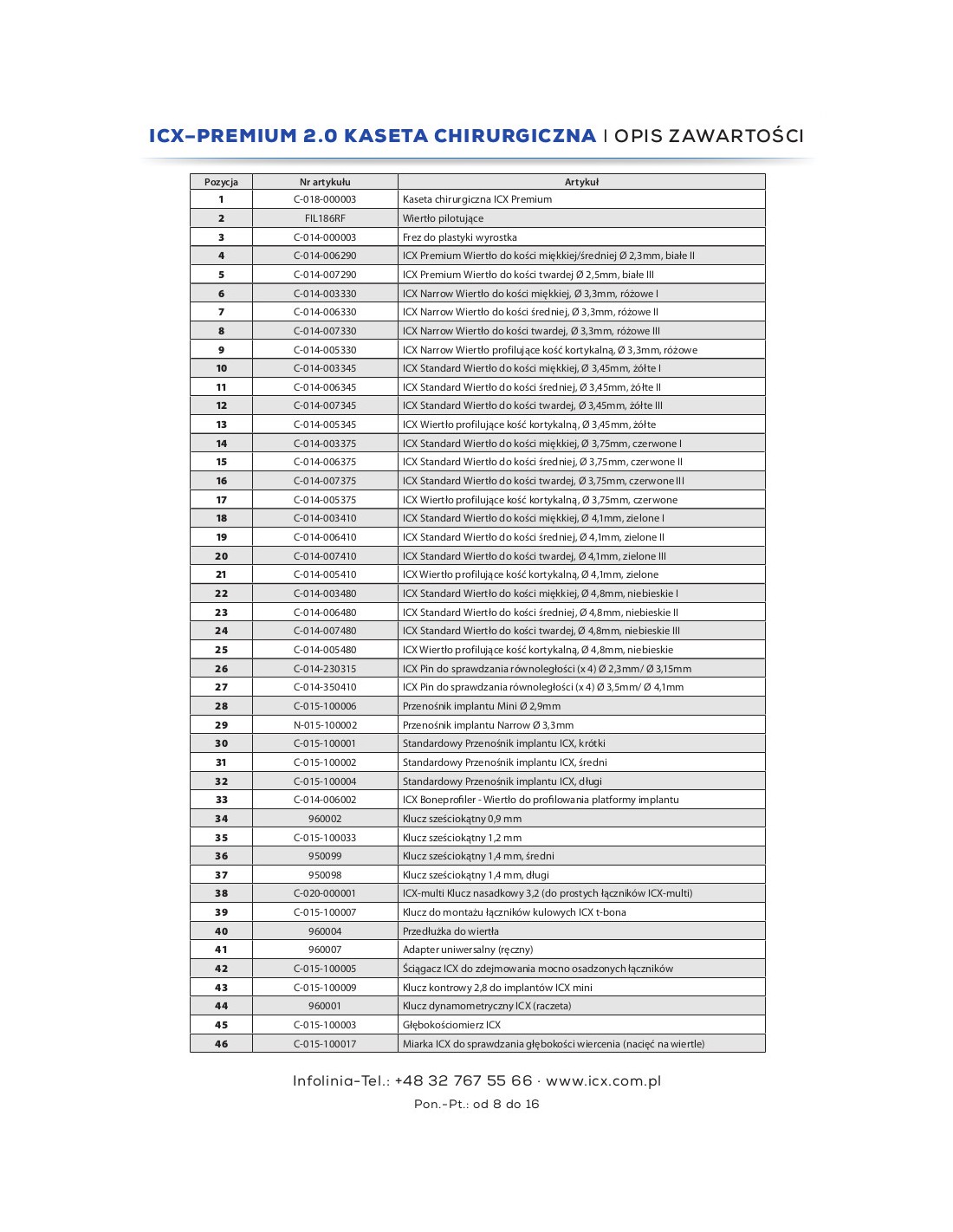 ICX-PREMIUM 2.0 KASETA CHIRURGICZNA | OPIS ZAWARTOŚCI

| Pozycja | Nr artykułu | Artykuł |
|---|---|---|
| 1 | C-018-000003 | Kaseta chirurgiczna ICX Premium |
| 2 | FIL186RF | Wiertło pilotujące |
| 3 | C-014-000003 | Frez do plastyki wyrostka |
| 4 | C-014-006290 | ICX Premium Wiertło do kości miękkiej/średniej Ø 2,3mm, białe II |
| 5 | C-014-007290 | ICX Premium Wiertło do kości twardej Ø 2,5mm, białe III |
| 6 | C-014-003330 | ICX Narrow Wiertło do kości miękkiej, Ø 3,3mm, różowe I |
| 7 | C-014-006330 | ICX Narrow Wiertło do kości średniej, Ø 3,3mm, różowe II |
| 8 | C-014-007330 | ICX Narrow Wiertło do kości twardej, Ø 3,3mm, różowe III |
| 9 | C-014-005330 | ICX Narrow Wiertło profilujące kość kortykalną, Ø 3,3mm, różowe |
| 10 | C-014-003345 | ICX Standard Wiertło do kości miękkiej, Ø 3,45mm, żółte I |
| 11 | C-014-006345 | ICX Standard Wiertło do kości średniej, Ø 3,45mm, żółte II |
| 12 | C-014-007345 | ICX Standard Wiertło do kości twardej, Ø 3,45mm, żółte III |
| 13 | C-014-005345 | ICX Wiertło profilujące kość kortykalną, Ø 3,45mm, żółte |
| 14 | C-014-003375 | ICX Standard Wiertło do kości miękkiej, Ø 3,75mm, czerwone I |
| 15 | C-014-006375 | ICX Standard Wiertło do kości średniej, Ø 3,75mm, czerwone II |
| 16 | C-014-007375 | ICX Standard Wiertło do kości twardej, Ø 3,75mm, czerwone III |
| 17 | C-014-005375 | ICX Wiertło profilujące kość kortykalną, Ø 3,75mm, czerwone |
| 18 | C-014-003410 | ICX Standard Wiertło do kości miękkiej, Ø 4,1mm, zielone I |
| 19 | C-014-006410 | ICX Standard Wiertło do kości średniej, Ø 4,1mm, zielone II |
| 20 | C-014-007410 | ICX Standard Wiertło do kości twardej, Ø 4,1mm, zielone III |
| 21 | C-014-005410 | ICX Wiertło profilujące kość kortykalną, Ø 4,1mm, zielone |
| 22 | C-014-003480 | ICX Standard Wiertło do kości miękkiej, Ø 4,8mm, niebieskie I |
| 23 | C-014-006480 | ICX Standard Wiertło do kości średniej, Ø 4,8mm, niebieskie II |
| 24 | C-014-007480 | ICX Standard Wiertło do kości twardej, Ø 4,8mm, niebieskie III |
| 25 | C-014-005480 | ICX Wiertło profilujące kość kortykalną, Ø 4,8mm, niebieskie |
| 26 | C-014-230315 | ICX Pin do sprawdzania równoległości (x 4) Ø 2,3mm/ Ø 3,15mm |
| 27 | C-014-350410 | ICX Pin do sprawdzania równoległości (x 4) Ø 3,5mm/ Ø 4,1mm |
| 28 | C-015-100006 | Przenośnik implantu Mini Ø 2,9mm |
| 29 | N-015-100002 | Przenośnik implantu Narrow Ø 3,3mm |
| 30 | C-015-100001 | Standardowy Przenośnik implantu ICX, krótki |
| 31 | C-015-100002 | Standardowy Przenośnik implantu ICX, średni |
| 32 | C-015-100004 | Standardowy Przenośnik implantu ICX, długi |
| 33 | C-014-006002 | ICX Boneprofiler - Wiertło do profilowania platformy implantu |
| 34 | 960002 | Klucz sześciokątny 0,9 mm |
| 35 | C-015-100033 | Klucz sześciokątny 1,2 mm |
| 36 | 950099 | Klucz sześciokątny 1,4 mm, średni |
| 37 | 950098 | Klucz sześciokątny 1,4 mm, długi |
| 38 | C-020-000001 | ICX-multi Klucz nasadkowy 3,2 (do prostych łączników ICX-multi) |
| 39 | C-015-100007 | Klucz do montażu łączników kulowych ICX t-bona |
| 40 | 960004 | Przedłużka do wiertła |
| 41 | 960007 | Adapter uniwersalny (ręczny) |
| 42 | C-015-100005 | Ściągacz ICX do zdejmowania mocno osadzonych łączników |
| 43 | C-015-100009 | Klucz kontrowy 2,8 do implantów ICX mini |
| 44 | 960001 | Klucz dynamometryczny ICX (raczeta) |
| 45 | C-015-100003 | Głębokościomierz ICX |
| 46 | C-015-100017 | Miarka ICX do sprawdzania głębokości wiercenia (nacięć na wiertle) |

Infolinia-Tel.: +48 32 767 55 66 · www.icx.com.pl
Pon.-Pt.: od 8 do 16